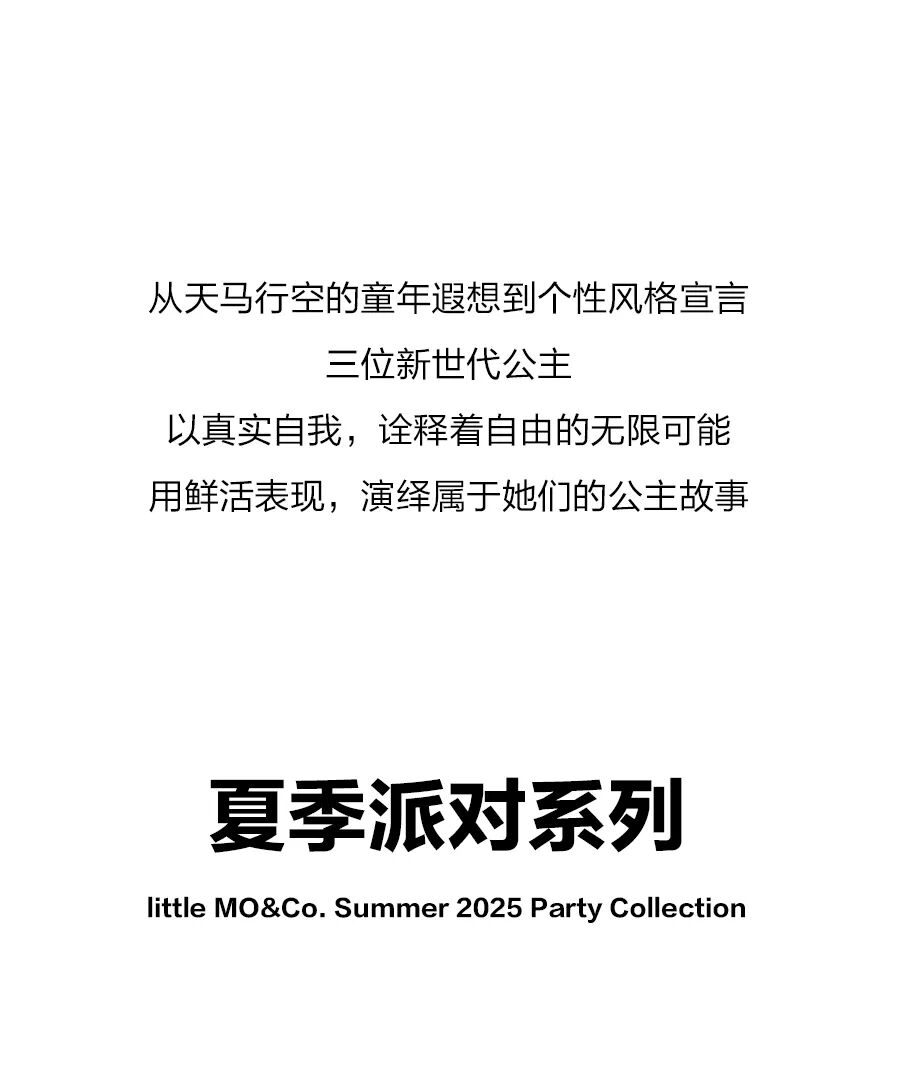 从天马行空的童年遐想到个性风格宣言
三位新世代公主
以真实自我，诠释着自由的无限可能
用鲜活表现，演绎属于她们的公主故事

夏季派对系列

little MO&Co. Summer 2025 Party Collection